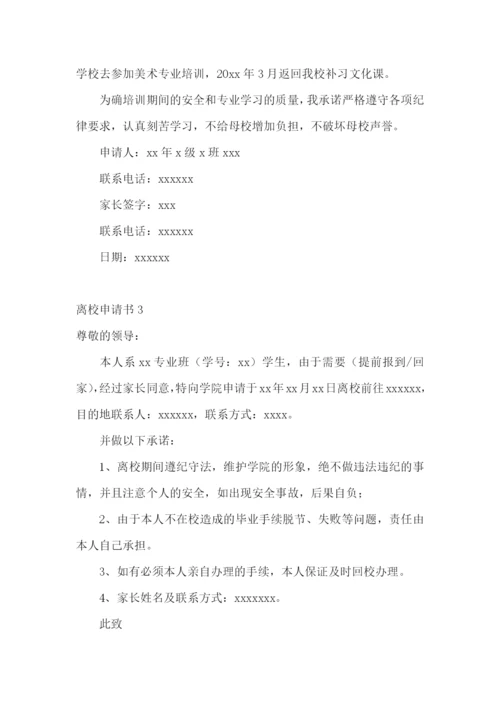 学校去参加美术专业培训，20xx 年 3 月返回我校补习文化课。

为确培训期间的安全和专业学习的质量，我承诺严格遵守各项纪律要求，认真刻苦学习，不给母校增加负担，不破坏母校声誉。

申请人：xx 年 x 级 x 班 xxx

联系电话：xxxxxx

家长签字：xxx

联系电话：xxxxxx

日期：xxxxxx

离校申请书 3

尊敬的领导：

本人系 xx 专业班（学号：xx）学生，由于需要（提前报到/回家），经过家长同意，特向学院申请于 xx 年 xx 月 xx 日离校前往 xxxxxx，目的地联系人：xxxxxx，联系方式：xxxx。

并做以下承诺：

1、离校期间遵纪守法，维护学院的形象，绝不做违法违纪的事情，并且注意个人的安全，如出现安全事故，后果自负；

2、由于本人不在校造成的毕业手续脱节、失败等问题，责任由本人自己承担。

3、如有必须本人亲自办理的手续，本人保证及时回校办理。

4、家长姓名及联系方式：xxxxxxx。

此致